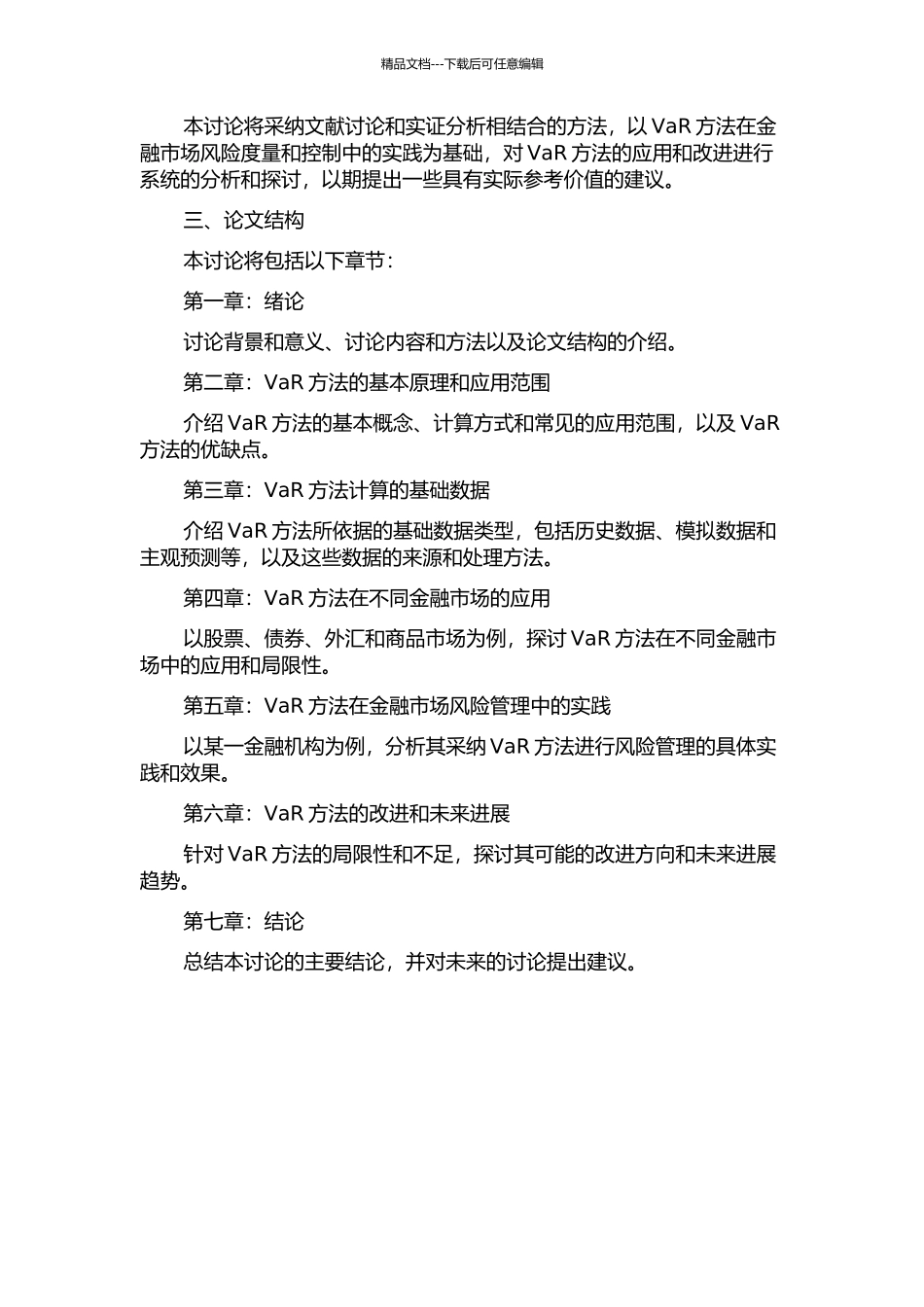 精品文档---下载后可任意编辑

本讨论将采纳文献讨论和实证分析相结合的方法，以 VaR 方法在金融市场风险度量和控制中的实践为基础，对 VaR 方法的应用和改进进行系统的分析和探讨，以期提出一些具有实际参考价值的建议。

三、论文结构

本讨论将包括以下章节：

第一章：绪论

讨论背景和意义、讨论内容和方法以及论文结构的介绍。

第二章：VaR 方法的基本原理和应用范围

介绍 VaR 方法的基本概念、计算方式和常见的应用范围，以及 VaR 方法的优缺点。

第三章：VaR 方法计算的基础数据

介绍 VaR 方法所依据的基础数据类型，包括历史数据、模拟数据和主观预测等，以及这些数据的来源和处理方法。

第四章：VaR 方法在不同金融市场的应用

以股票、债券、外汇和商品市场为例，探讨 VaR 方法在不同金融市场中的应用和局限性。

第五章：VaR 方法在金融市场风险管理中的实践

以某一金融机构为例，分析其采纳 VaR 方法进行风险管理的具体实践和效果。

第六章：VaR 方法的改进和未来进展

针对 VaR 方法的局限性和不足，探讨其可能的改进方向和未来进展趋势。

第七章：结论

总结本讨论的主要结论，并对未来的讨论提出建议。